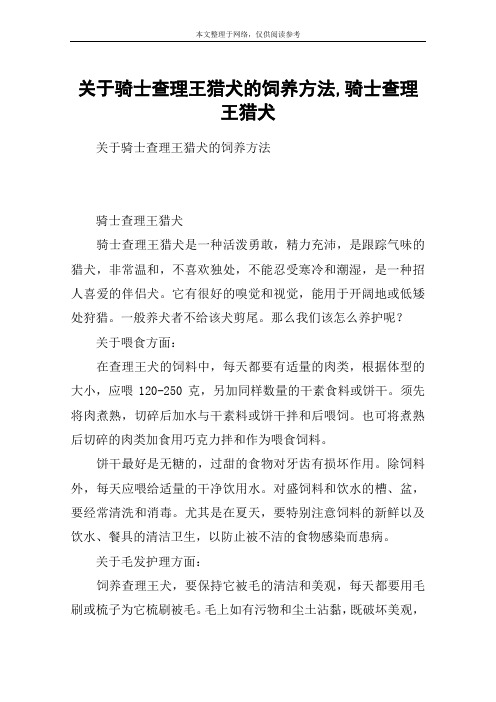 本文整理于网络，仅供阅读参考

关于骑士查理王猎犬的饲养方法,骑士查理王猎犬

关于骑士查理王猎犬的饲养方法

骑士查理王猎犬

骑士查理王猎犬是一种活泼勇敢，精力充沛，是跟踪气味的猎犬，非常温和，不喜欢独处，不能忍受寒冷和潮湿，是一种招人喜爱的伴侣犬。它有很好的嗅觉和视觉，能用于开阔地或低矮处狩猎。一般养犬者不给该犬剪尾。那么我们该怎么养护呢？

关于喂食方面：

在查理王犬的饲料中，每天都要有适量的肉类，根据体型的大小，应喂 120-250 克，另加同样数量的干素食料或饼干。须先将肉煮熟，切碎后加水与干素料或饼干拌和后喂饲。也可将煮熟后切碎的肉类加食用巧克力拌和作为喂食饲料。

饼干最好是无糖的，过甜的食物对牙齿有损坏作用。除饲料外，每天应喂给适量的干净饮用水。对盛饲料和饮水的槽、盆，要经常清洗和消毒。尤其是在夏天，要特别注意饲料的新鲜以及饮水、餐具的清洁卫生，以防止被不洁的食物感染而患病。

关于毛发护理方面：

饲养查理王犬，要保持它被毛的清洁和美观，每天都要用毛刷或梳子为它梳刷被毛。毛上如有污物和尘土沾黏，既破坏美观，